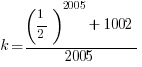 $k = \frac{\left(\frac{1}{2}\right)^{2005} + 1002}{2005}$